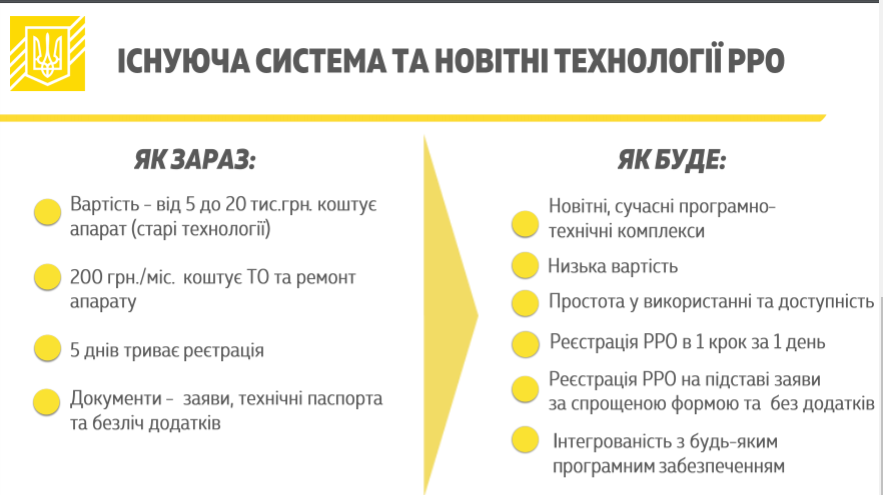 ІСНУЮЧА СИСТЕМА ТА НОВІТНІ ТЕХНОЛОГІЇ РРО

ЯК ЗАРАЗ:

Вартість - від 5 до 20 тис.грн. коштує апарат (старі технології)

200 грн./міс. коштує ТО та ремонт апарату

5 днів триває реєтрація

Документи - заяви, технічні паспорта та безліч додатків

ЯК БУДЕ:

Новітні, сучасні програмно-технічні комплекси

Низька вартість

Простота у використанні та доступність

Реєстрація РРО в 1 крок за 1 день

Реєстрація РРО на підставі заяви за спрощеною формою та без додатків

Інтегрованість з будь-яким програмним забезпеченням